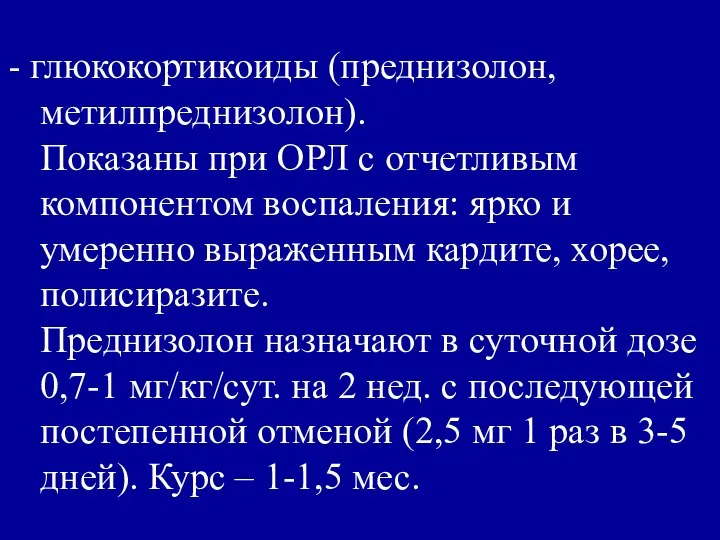 - глюкокортикоиды (преднизолон, метилпреднизолон).
Показаны при ОРЛ с отчетливым компонентом воспаления: ярко и умеренно выраженным кардите, хорее, полисиразите.
Преднизолон назначают в суточной дозе 0,7-1 мг/кг/сут. на 2 нед. с последующей постепенной отменой (2,5 мг 1 раз в 3-5 дней). Курс – 1-1,5 мес.